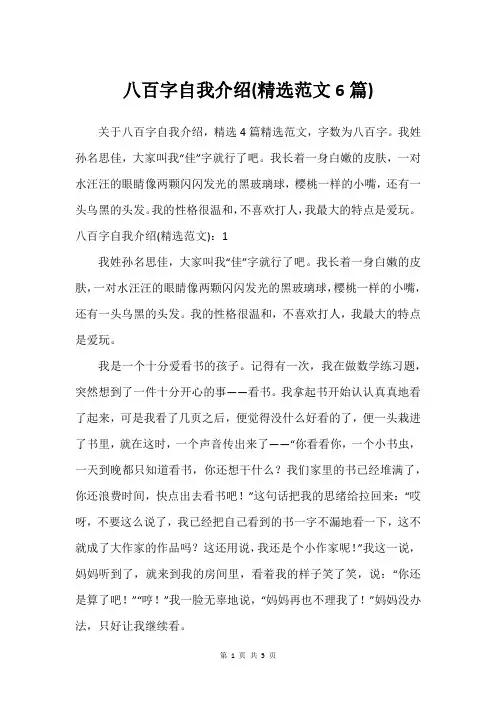 八百字自我介绍(精选范文 6 篇)

关于八百字自我介绍，精选 4 篇精选范文，字数为八百字。我姓孙名思佳，大家叫我“佳”字就行了吧。我长着一身白嫩的皮肤，一对水汪汪的眼睛像两颗闪闪发光的黑玻璃球，樱桃一样的小嘴，还有一头乌黑的头发。我的性格很温和，不喜欢打人，我最大的特点是爱玩。

八百字自我介绍(精选范文)：1

我姓孙名思佳，大家叫我“佳”字就行了吧。我长着一身白嫩的皮肤，一对水汪汪的眼睛像两颗闪闪发光的黑玻璃球，樱桃一样的小嘴，还有一头乌黑的头发。我的性格很温和，不喜欢打人，我最大的特点是爱玩。

我是一个十分爱看书的孩子。记得有一次，我在做数学练习题，突然想到了一件十分开心的事——看书。我拿起书开始认认真真地看了起来，可是我看了几页之后，便觉得没什么好看的了，便一头栽进了书里，就在这时，一个声音传出来了——“你看看你，一个小书虫，一天到晚都只知道看书，你还想干什么？我们家里的书已经堆满了，你还浪费时间，快点出去看书吧！”这句话把我的思绪给拉回来：“哎呀，不要这么说了，我已经把自己看到的书一字不漏地看一下，这不就成了大作家的作品吗？这还用说，我还是个小作家呢！”我这一说，妈妈听到了，就来到我的房间里，看着我的样子笑了笑，说：“你还是算了吧！”“哼！”我一脸无辜地说，“妈妈再也不理我了！”妈妈没办法，只好让我继续看。

第 1 页 共 5 页